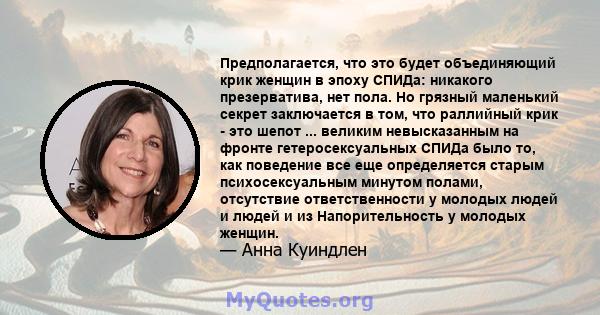 Предполагается, что это будет объединяющий крик женщин в эпоху СПИДа: никакого презерватива, нет пола. Но грязный маленький секрет заключается в том, что раллийный крик - это шепот ... великим невысказанным на фронте гетеросексуальных СПИДа было то, как поведение все еще определяется старым психосексуальным минутом полами, отсутствие ответственности у молодых людей и людей и из Напорительность у молодых женщин.
— Анна Куиндлен

MyQuotes.org